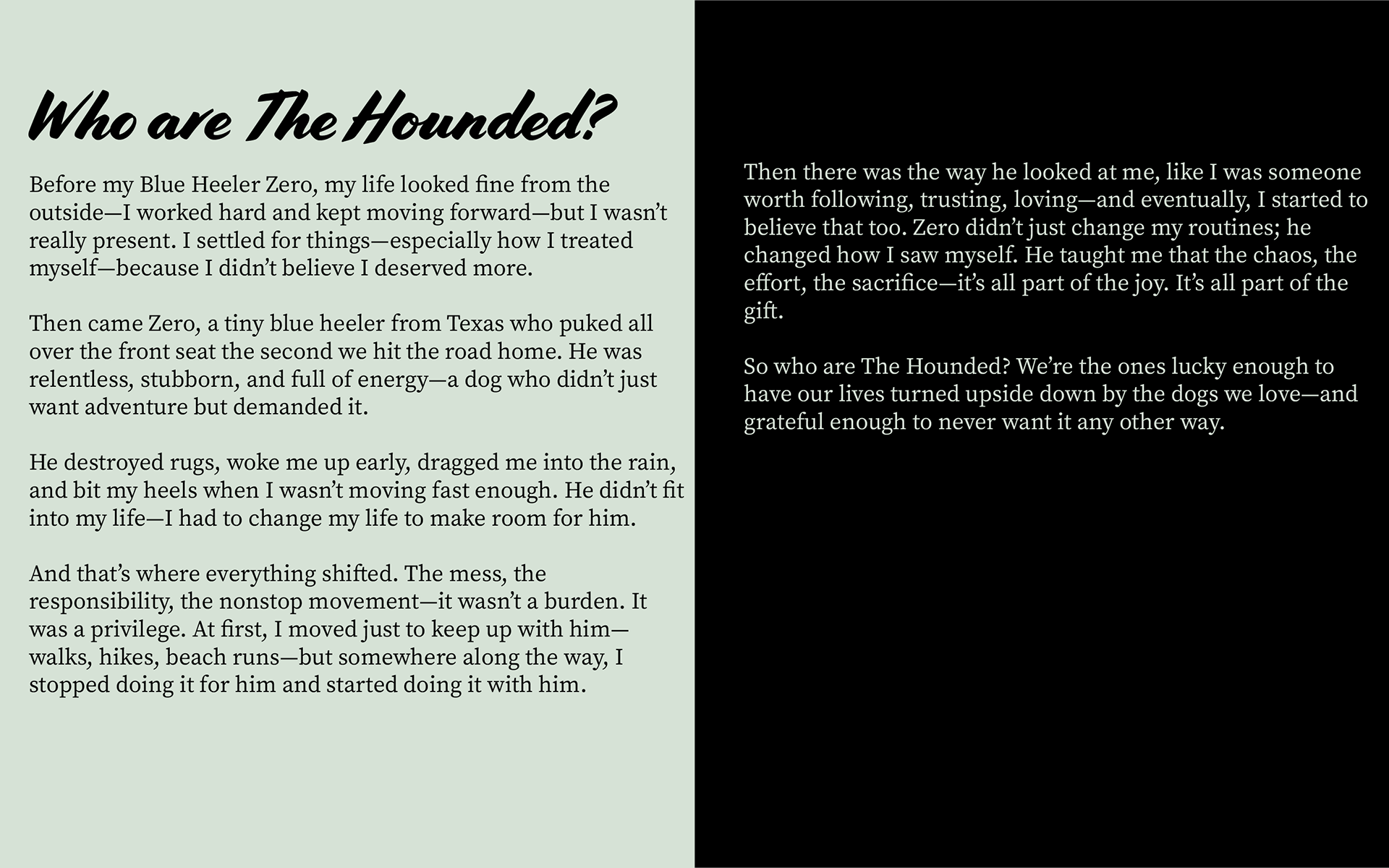 Who are The Hounded?

Before my Blue Heeler Zero, my life looked fine from the outside—I worked hard and kept moving forward—but I wasn't really present. I settled for things—especially how I treated myself—because I didn't believe I deserved more.

Then came Zero, a tiny blue heeler from Texas who puked all over the front seat the second we hit the road home. He was relentless, stubborn, and full of energy—a dog who didn't just want adventure but demanded it.

He destroyed rugs, woke me up early, dragged me into the rain, and bit my heels when I wasn't moving fast enough. He didn't fit into my life—I had to change my life to make room for him.

And that's where everything shifted. The mess, the responsibility, the nonstop movement—it wasn't a burden. It was a privilege. At first, I moved just to keep up with him—walks, hikes, beach runs—but somewhere along the way, I stopped doing it for him and started doing it with him.

Then there was the way he looked at me, like I was someone worth following, trusting, loving—and eventually, I started to believe that too. Zero didn't just change my routines; he changed how I saw myself. He taught me that the chaos, the effort, the sacrifice—it's all part of the joy. It's all part of the gift.

So who are The Hounded? We're the ones lucky enough to have our lives turned upside down by the dogs we love—and grateful enough to never want it any other way.